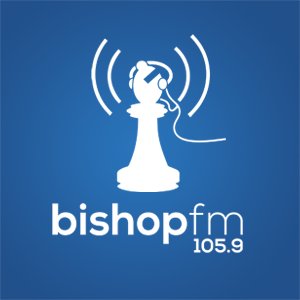 bishopfm
105.9